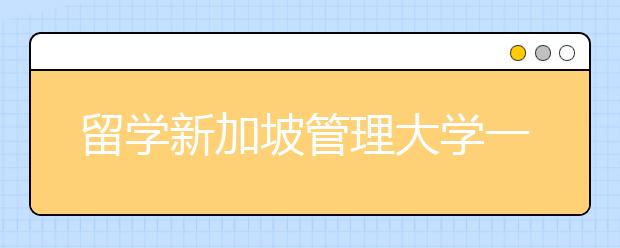 留学新加坡管理大学一